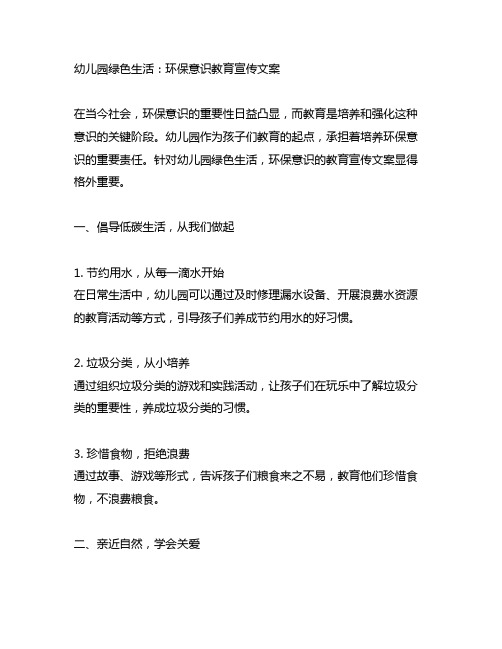 幼儿园绿色生活：环保意识教育宣传文案

在当今社会，环保意识的重要性日益凸显，而教育是培养和强化这种意识的关键阶段。幼儿园作为孩子们教育的起点，承担着培养环保意识的重要责任。针对幼儿园绿色生活，环保意识的教育宣传文案显得格外重要。

一、倡导低碳生活，从我们做起

1. 节约用水，从每一滴水开始
在日常生活中，幼儿园可以通过及时修理漏水设备、开展浪费水资源的教育活动等方式，引导孩子们养成节约用水的好习惯。

2. 垃圾分类，从小培养
通过组织垃圾分类的游戏和实践活动，让孩子们在玩乐中了解垃圾分类的重要性，养成垃圾分类的习惯。

3. 珍惜食物，拒绝浪费
通过故事、游戏等形式，告诉孩子们粮食来之不易，教育他们珍惜食物，不浪费粮食。

二、亲近自然，学会关爱